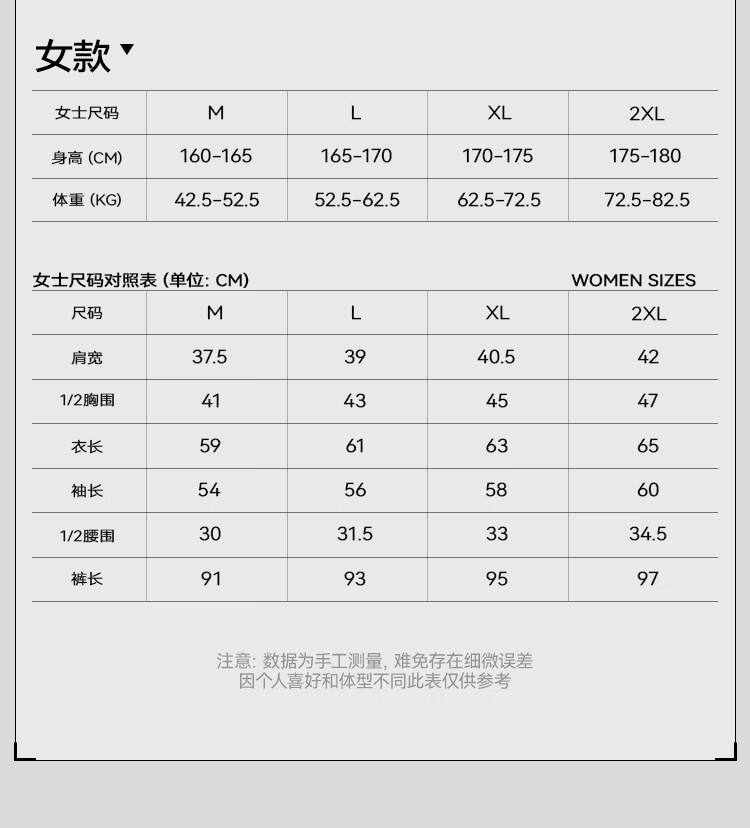 女款 ▼

| 女士尺码 | M | L | XL | 2XL |
|---|---|---|---|---|
| 身高 (CM) | 160-165 | 165-170 | 170-175 | 175-180 |
| 体重 (KG) | 42.5-52.5 | 52.5-62.5 | 62.5-72.5 | 72.5-82.5 |

女士尺码对照表 (单位: CM)　WOMEN SIZES

| 尺码 | M | L | XL | 2XL |
|---|---|---|---|---|
| 肩宽 | 37.5 | 39 | 40.5 | 42 |
| 1/2胸围 | 41 | 43 | 45 | 47 |
| 衣长 | 59 | 61 | 63 | 65 |
| 袖长 | 54 | 56 | 58 | 60 |
| 1/2腰围 | 30 | 31.5 | 33 | 34.5 |
| 裤长 | 91 | 93 | 95 | 97 |

注意: 数据为手工测量, 难免存在细微误差
因个人喜好和体型不同此表仅供参考